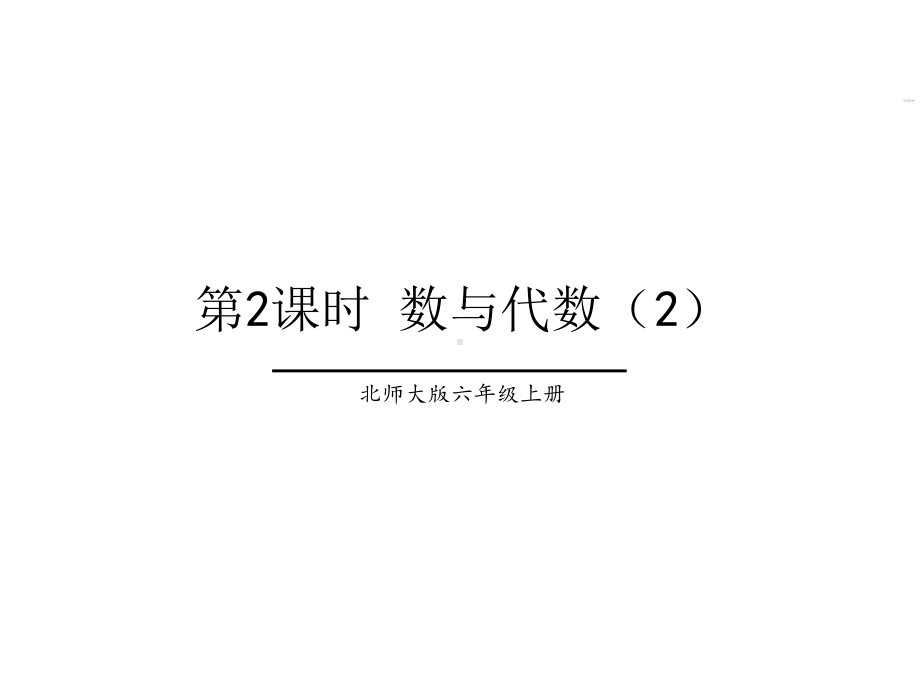 第2课时 数与代数（2）

北师大版六年级上册